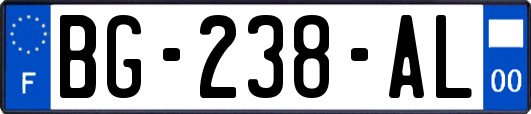 F
BG-238-AL
00